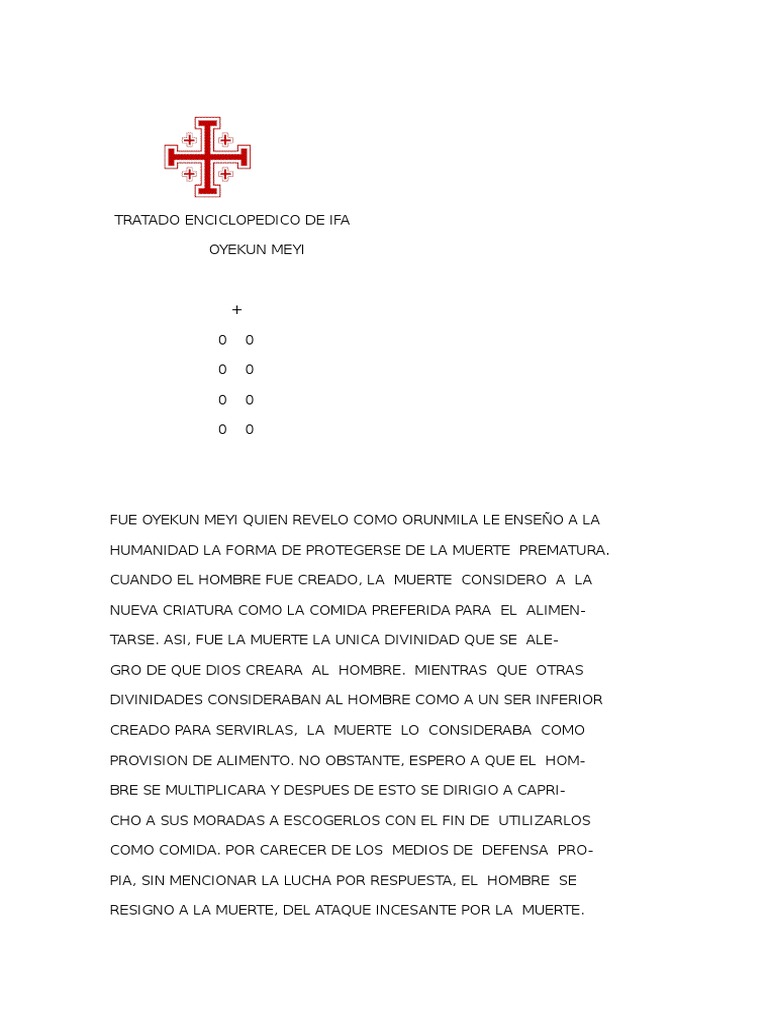 TRATADO ENCICLOPEDICO DE IFA

OYEKUN MEYI

+

0 0

0 0

0 0

0 0

FUE OYEKUN MEYI QUIEN REVELO COMO ORUNMILA LE ENSEÑO A LA HUMANIDAD LA FORMA DE PROTEGERSE DE LA MUERTE PREMATURA. CUANDO EL HOMBRE FUE CREADO, LA MUERTE CONSIDERO A LA NUEVA CRIATURA COMO LA COMIDA PREFERIDA PARA EL ALIMENTARSE. ASI, FUE LA MUERTE LA UNICA DIVINIDAD QUE SE ALEGRO DE QUE DIOS CREARA AL HOMBRE. MIENTRAS QUE OTRAS DIVINIDADES CONSIDERABAN AL HOMBRE COMO A UN SER INFERIOR CREADO PARA SERVIRLAS, LA MUERTE LO CONSIDERABA COMO PROVISION DE ALIMENTO. NO OBSTANTE, ESPERO A QUE EL HOMBRE SE MULTIPLICARA Y DESPUES DE ESTO SE DIRIGIO A CAPRICHO A SUS MORADAS A ESCOGERLOS CON EL FIN DE UTILIZARLOS COMO COMIDA. POR CARECER DE LOS MEDIOS DE DEFENSA PROPIA, SIN MENCIONAR LA LUCHA POR RESPUESTA, EL HOMBRE SE RESIGNO A LA MUERTE, DEL ATAQUE INCESANTE POR LA MUERTE.